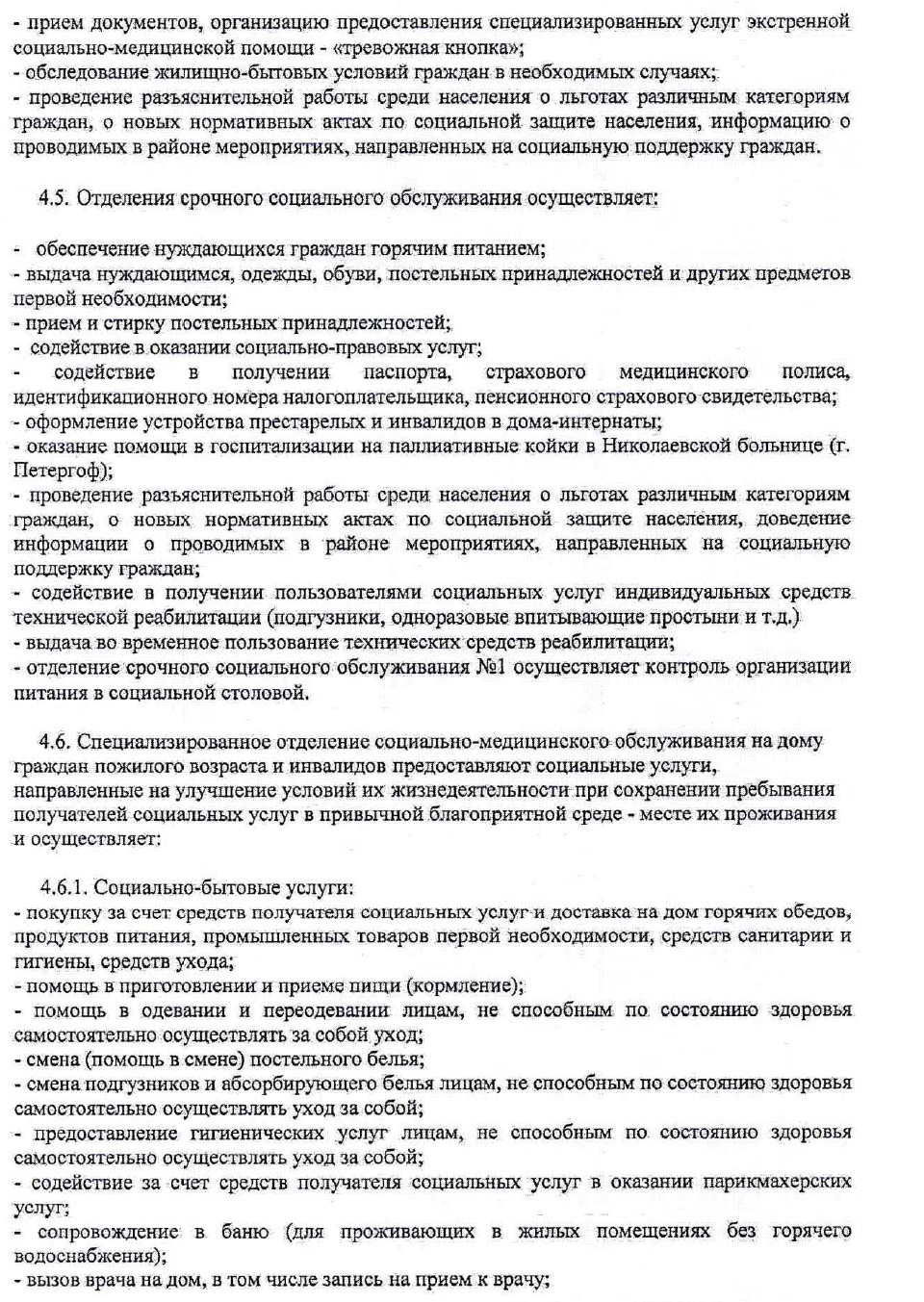 - прием документов, организацию предоставления специализированных услуг экстренной социально-медицинской помощи - «тревожная кнопка»;
- обследование жилищно-бытовых условий граждан в необходимых случаях;
- проведение разъяснительной работы среди населения о льготах различным категориям граждан, о новых нормативных актах по социальной защите населения, информацию о проводимых в районе мероприятиях, направленных на социальную поддержку граждан.

4.5. Отделения срочного социального обслуживания осуществляет:

- обеспечение нуждающихся граждан горячим питанием;
- выдача нуждающимся, одежды, обуви, постельных принадлежностей и других предметов первой необходимости;
- прием и стирку постельных принадлежностей;
- содействие в оказании социально-правовых услуг;
- содействие в получении паспорта, страхового медицинского полиса, идентификационного номера налогоплательщика, пенсионного страхового свидетельства;
- оформление устройства престарелых и инвалидов в дома-интернаты;
- оказание помощи в госпитализации на паллиативные койки в Николаевской больнице (г. Петергоф);
- проведение разъяснительной работы среди населения о льготах различным категориям граждан, о новых нормативных актах по социальной защите населения, доведение информации о проводимых в районе мероприятиях, направленных на социальную поддержку граждан;
- содействие в получении пользователями социальных услуг индивидуальных средств технической реабилитации (подгузники, одноразовые впитывающие простыни и т.д.)
- выдача во временное пользование технических средств реабилитации;
- отделение срочного социального обслуживания №1 осуществляет контроль организации питания в социальной столовой.

4.6. Специализированное отделение социально-медицинского обслуживания на дому граждан пожилого возраста и инвалидов предоставляют социальные услуги, направленные на улучшение условий их жизнедеятельности при сохранении пребывания получателей социальных услуг в привычной благоприятной среде - месте их проживания и осуществляет:

4.6.1. Социально-бытовые услуги:
- покупку за счет средств получателя социальных услуг и доставка на дом горячих обедов, продуктов питания, промышленных товаров первой необходимости, средств санитарии и гигиены, средств ухода;
- помощь в приготовлении и приеме пищи (кормление);
- помощь в одевании и переодевании лицам, не способным по состоянию здоровья самостоятельно осуществлять за собой уход;
- смена (помощь в смене) постельного белья;
- смена подгузников и абсорбирующего белья лицам, не способным по состоянию здоровья самостоятельно осуществлять уход за собой;
- предоставление гигиенических услуг лицам, не способным по состоянию здоровья самостоятельно осуществлять уход за собой;
- содействие за счет средств получателя социальных услуг в оказании парикмахерских услуг;
- сопровождение в баню (для проживающих в жилых помещениях без горячего водоснабжения);
- вызов врача на дом, в том числе запись на прием к врачу;